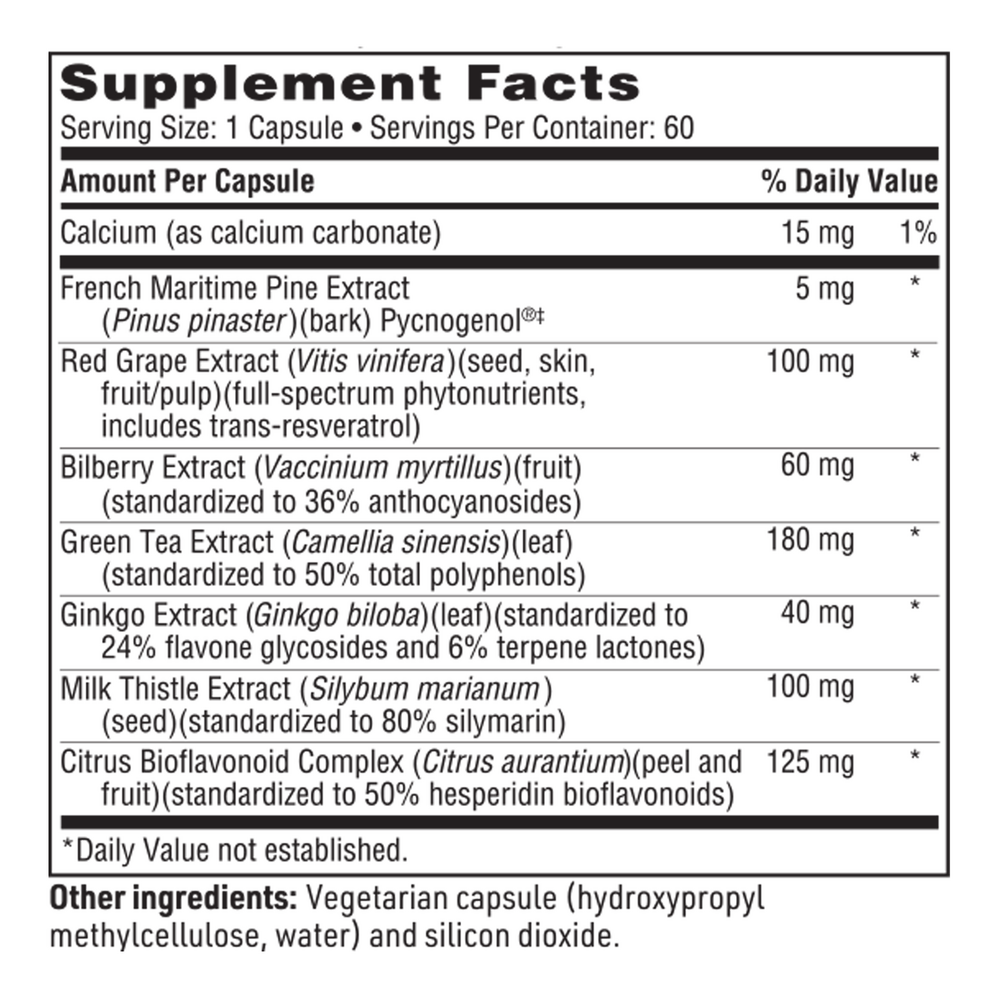 Supplement Facts
Serving Size: 1 Capsule • Servings Per Container: 60

| Amount Per Capsule | | % Daily Value |
|---|---|---|
| Calcium (as calcium carbonate) | 15 mg | 1% |
| French Maritime Pine Extract (Pinus pinaster)(bark) Pycnogenol®‡ | 5 mg | * |
| Red Grape Extract (Vitis vinifera)(seed, skin, fruit/pulp)(full-spectrum phytonutrients, includes trans-resveratrol) | 100 mg | * |
| Bilberry Extract (Vaccinium myrtillus)(fruit) (standardized to 36% anthocyanosides) | 60 mg | * |
| Green Tea Extract (Camellia sinensis)(leaf) (standardized to 50% total polyphenols) | 180 mg | * |
| Ginkgo Extract (Ginkgo biloba)(leaf)(standardized to 24% flavone glycosides and 6% terpene lactones) | 40 mg | * |
| Milk Thistle Extract (Silybum marianum) (seed)(standardized to 80% silymarin) | 100 mg | * |
| Citrus Bioflavonoid Complex (Citrus aurantium)(peel and fruit)(standardized to 50% hesperidin bioflavonoids) | 125 mg | * |

*Daily Value not established.

Other ingredients: Vegetarian capsule (hydroxypropyl methylcellulose, water) and silicon dioxide.